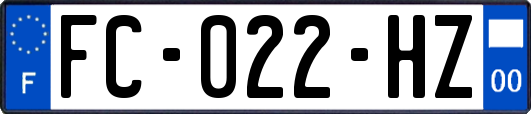 F
FC-022-HZ
00